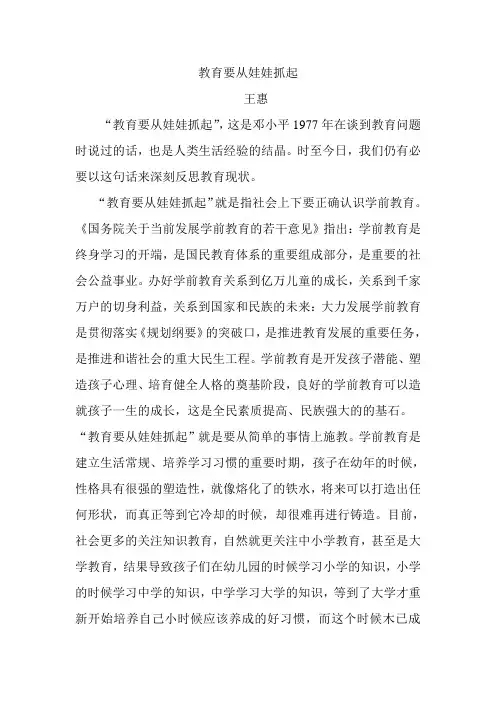 教育要从娃娃抓起

王惠

“教育要从娃娃抓起”，这是邓小平 1977 年在谈到教育问题时说过的话，也是人类生活经验的结晶。时至今日，我们仍有必要以这句话来深刻反思教育现状。

“教育要从娃娃抓起”就是指社会上下要正确认识学前教育。《国务院关于当前发展学前教育的若干意见》指出：学前教育是终身学习的开端，是国民教育体系的重要组成部分，是重要的社会公益事业。办好学前教育关系到亿万儿童的成长，关系到千家万户的切身利益，关系到国家和民族的未来：大力发展学前教育是贯彻落实《规划纲要》的突破口，是推进教育发展的重要任务，是推进和谐社会的重大民生工程。学前教育是开发孩子潜能、塑造孩子心理、培育健全人格的奠基阶段，良好的学前教育可以造就孩子一生的成长，这是全民素质提高、民族强大的的基石。

“教育要从娃娃抓起”就是要从简单的事情上施教。学前教育是建立生活常规、培养学习习惯的重要时期，孩子在幼年的时候，性格具有很强的塑造性，就像熔化了的铁水，将来可以打造出任何形状，而真正等到它冷却的时候，却很难再进行铸造。目前，社会更多的关注知识教育，自然就更关注中小学教育，甚至是大学教育，结果导致孩子们在幼儿园的时候学习小学的知识，小学的时候学习中学的知识，中学学习大学的知识，等到了大学才重新开始培养自己小时候应该养成的好习惯，而这个时候木已成